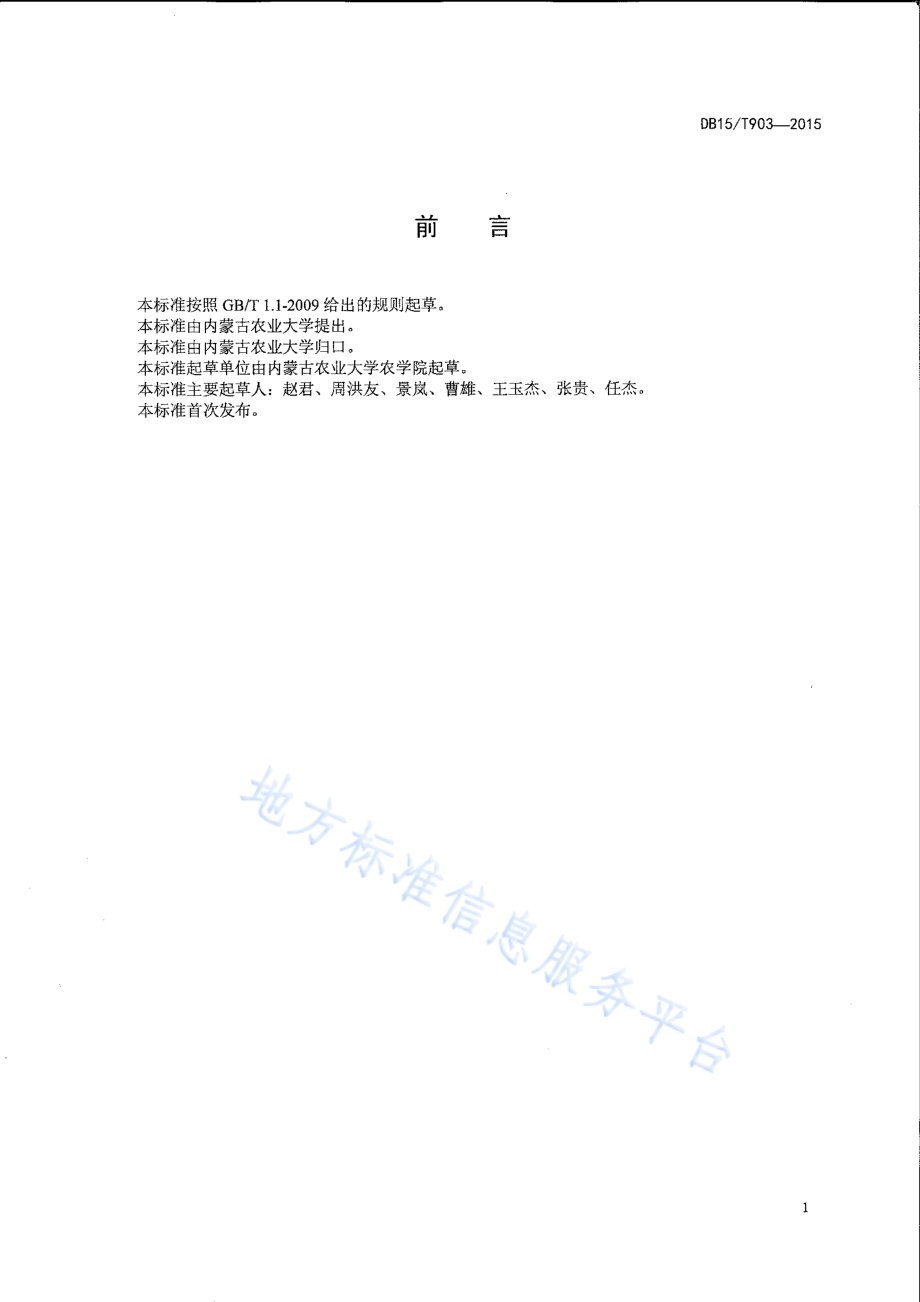 DB15/T903—2015

前　言

本标准按照 GB/T 1.1-2009 给出的规则起草。
本标准由内蒙古农业大学提出。
本标准由内蒙古农业大学归口。
本标准起草单位由内蒙古农业大学农学院起草。
本标准主要起草人：赵君、周洪友、景岚、曹雄、王玉杰、张贵、任杰。
本标准首次发布。

地方标准信息服务平台

1